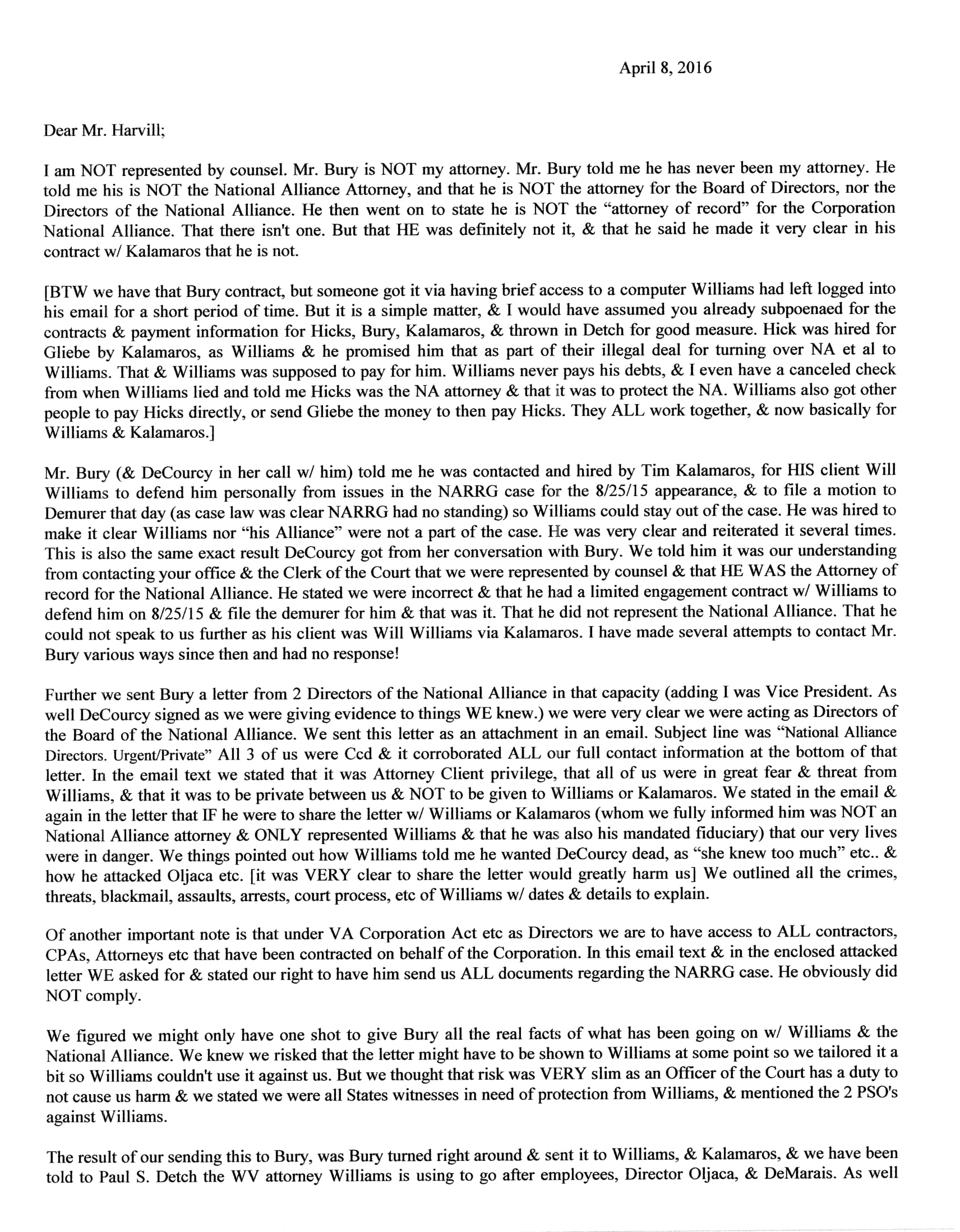 April 8, 2016

Dear Mr. Harvill;

I am NOT represented by counsel. Mr. Bury is NOT my attorney. Mr. Bury told me he has never been my attorney. He told me his is NOT the National Alliance Attorney, and that he is NOT the attorney for the Board of Directors, nor the Directors of the National Alliance. He then went on to state he is NOT the "attorney of record" for the Corporation National Alliance. That there isn't one. But that HE was definitely not it, & that he said he made it very clear in his contract w/ Kalamaros that he is not.

[BTW we have that Bury contract, but someone got it via having brief access to a computer Williams had left logged into his email for a short period of time. But it is a simple matter, & I would have assumed you already subpoenaed for the contracts & payment information for Hicks, Bury, Kalamaros, & thrown in Detch for good measure. Hick was hired for Gliebe by Kalamaros, as Williams & he promised him that as part of their illegal deal for turning over NA et al to Williams. That & Williams was supposed to pay for him. Williams never pays his debts, & I even have a canceled check from when Williams lied and told me Hicks was the NA attorney & that it was to protect the NA. Williams also got other people to pay Hicks directly, or send Gliebe the money to then pay Hicks. They ALL work together, & now basically for Williams & Kalamaros.]

Mr. Bury (& DeCourcy in her call w/ him) told me he was contacted and hired by Tim Kalamaros, for HIS client Will Williams to defend him personally from issues in the NARRG case for the 8/25/15 appearance, & to file a motion to Demurer that day (as case law was clear NARRG had no standing) so Williams could stay out of the case. He was hired to make it clear Williams nor "his Alliance" were not a part of the case. He was very clear and reiterated it several times. This is also the same exact result DeCourcy got from her conversation with Bury. We told him it was our understanding from contacting your office & the Clerk of the Court that we were represented by counsel & that HE WAS the Attorney of record for the National Alliance. He stated we were incorrect & that he had a limited engagement contract w/ Williams to defend him on 8/25/15 & file the demurer for him & that was it. That he did not represent the National Alliance. That he could not speak to us further as his client was Will Williams via Kalamaros. I have made several attempts to contact Mr. Bury various ways since then and had no response!

Further we sent Bury a letter from 2 Directors of the National Alliance in that capacity (adding I was Vice President. As well DeCourcy signed as we were giving evidence to things WE knew.) we were very clear we were acting as Directors of the Board of the National Alliance. We sent this letter as an attachment in an email. Subject line was "National Alliance Directors. Urgent/Private" All 3 of us were Ccd & it corroborated ALL our full contact information at the bottom of that letter. In the email text we stated that it was Attorney Client privilege, that all of us were in great fear & threat from Williams, & that it was to be private between us & NOT to be given to Williams or Kalamaros. We stated in the email & again in the letter that IF he were to share the letter w/ Williams or Kalamaros (whom we fully informed him was NOT an National Alliance attorney & ONLY represented Williams & that he was also his mandated fiduciary) that our very lives were in danger. We things pointed out how Williams told me he wanted DeCourcy dead, as "she knew too much" etc.. & how he attacked Oljaca etc. [it was VERY clear to share the letter would greatly harm us] We outlined all the crimes, threats, blackmail, assaults, arrests, court process, etc of Williams w/ dates & details to explain.

Of another important note is that under VA Corporation Act etc as Directors we are to have access to ALL contractors, CPAs, Attorneys etc that have been contracted on behalf of the Corporation. In this email text & in the enclosed attacked letter WE asked for & stated our right to have him send us ALL documents regarding the NARRG case. He obviously did NOT comply.

We figured we might only have one shot to give Bury all the real facts of what has been going on w/ Williams & the National Alliance. We knew we risked that the letter might have to be shown to Williams at some point so we tailored it a bit so Williams couldn't use it against us. But we thought that risk was VERY slim as an Officer of the Court has a duty to not cause us harm & we stated we were all States witnesses in need of protection from Williams, & mentioned the 2 PSO's against Williams.

The result of our sending this to Bury, was Bury turned right around & sent it to Williams, & Kalamaros, & we have been told to Paul S. Detch the WV attorney Williams is using to go after employees, Director Oljaca, & DeMarais. As well